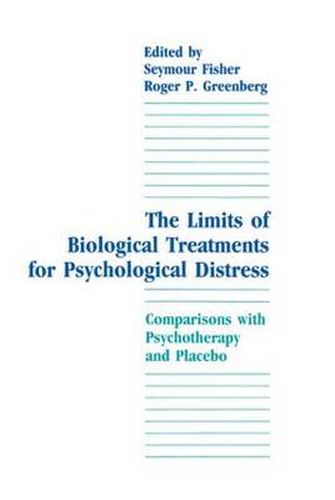 Edited by
Seymour Fisher
Roger P. Greenberg

The Limits of Biological Treatments for Psychological Distress

Comparisons with Psychotherapy and Placebo